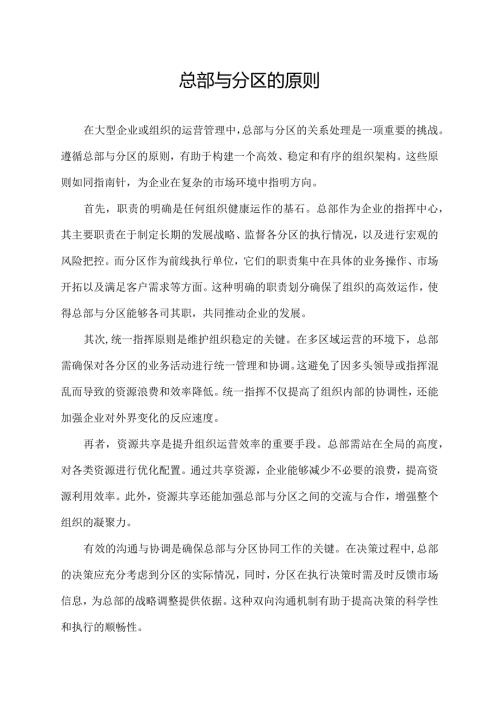 总部与分区的原则

在大型企业或组织的运营管理中，总部与分区的关系处理是一项重要的挑战。遵循总部与分区的原则，有助于构建一个高效、稳定和有序的组织架构。这些原则如同指南针，为企业在复杂的市场环境中指明方向。

首先，职责的明确是任何组织健康运作的基石。总部作为企业的指挥中心，其主要职责在于制定长期的发展战略、监督各分区的执行情况，以及进行宏观的风险把控。而分区作为前线执行单位，它们的职责集中在具体的业务操作、市场开拓以及满足客户需求等方面。这种明确的职责划分确保了组织的高效运作，使得总部与分区能够各司其职，共同推动企业的发展。

其次，统一指挥原则是维护组织稳定的关键。在多区域运营的环境下，总部需确保对各分区的业务活动进行统一管理和协调。这避免了因多头领导或指挥混乱而导致的资源浪费和效率降低。统一指挥不仅提高了组织内部的协调性，还能加强企业对外界变化的反应速度。

再者，资源共享是提升组织运营效率的重要手段。总部需站在全局的高度，对各类资源进行优化配置。通过共享资源，企业能够减少不必要的浪费，提高资源利用效率。此外，资源共享还能加强总部与分区之间的交流与合作，增强整个组织的凝聚力。

有效的沟通与协调是确保总部与分区协同工作的关键。在决策过程中，总部的决策应充分考虑到分区的实际情况，同时，分区在执行决策时需及时反馈市场信息，为总部的战略调整提供依据。这种双向沟通机制有助于提高决策的科学性和执行的顺畅性。